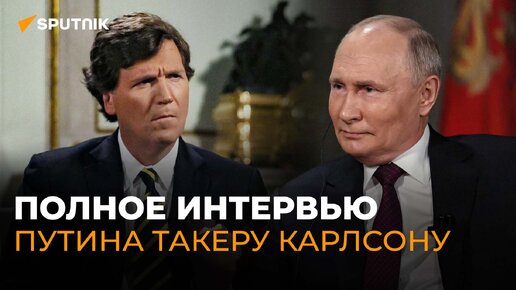 SPUTNIK

ПОЛНОЕ ИНТЕРВЬЮ
ПУТИНА ТАКЕРУ КАРЛСОНУ